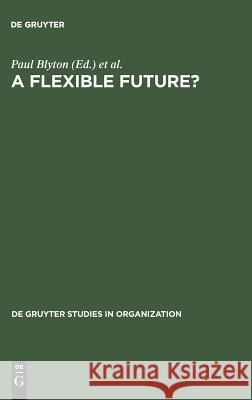 DE GRUYTER

Paul Blyton (Ed.) et al.
A FLEXIBLE FUTURE?

DE GRUYTER STUDIES IN ORGANIZATION

DE G

Kraina Książek